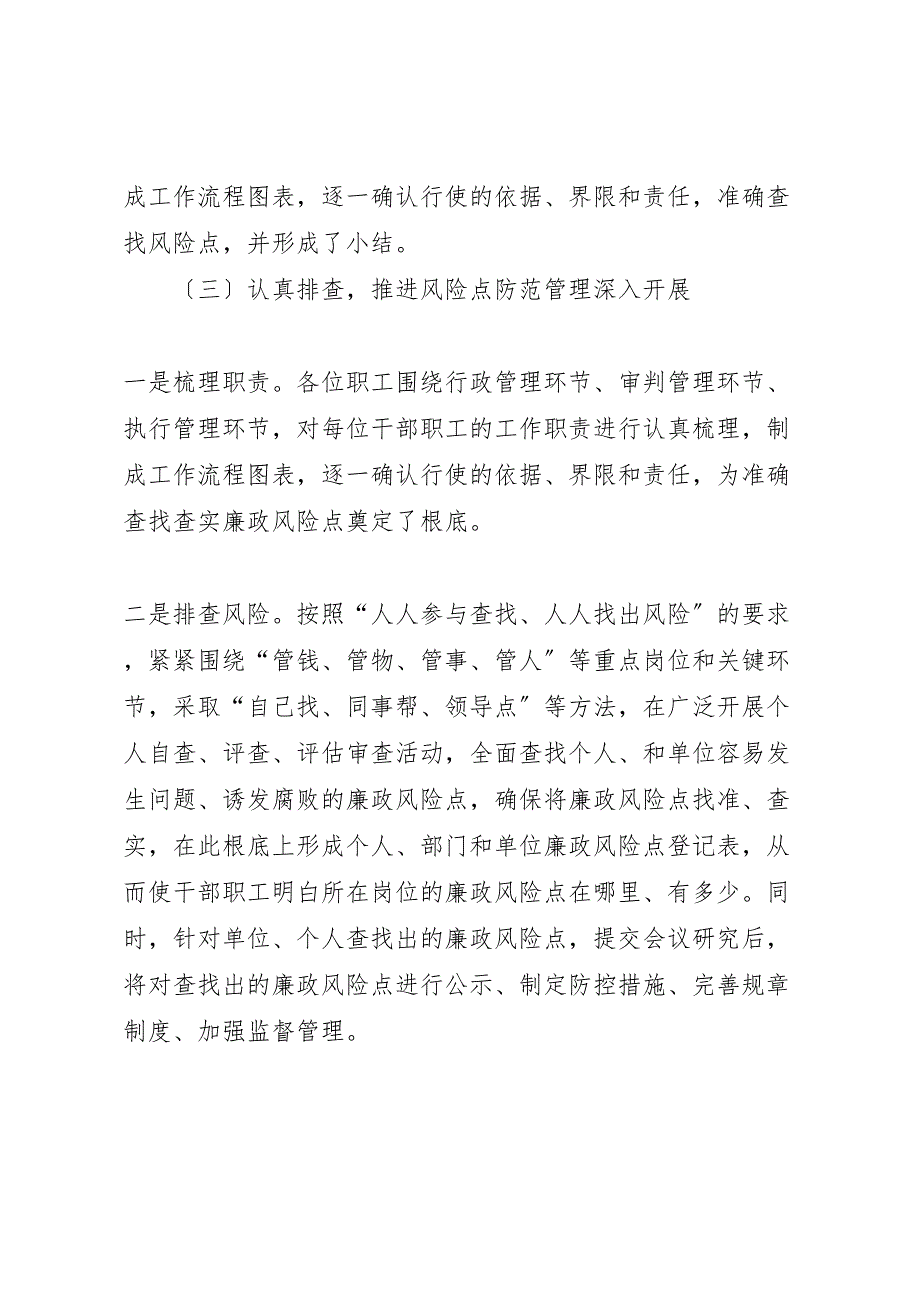 成工作流程图表，逐一确认行使的依据、界限和责任，准确查找风险点，并形成了小结。

〔三〕认真排查，推进风险点防范管理深入开展

一是梳理职责。各位职工围绕行政管理环节、审判管理环节、执行管理环节，对每位干部职工的工作职责进行认真梳理，制成工作流程图表，逐一确认行使的依据、界限和责任，为准确查找查实廉政风险点奠定了根底。

二是排查风险。按照“人人参与查找、人人找出风险〞的要求，紧紧围绕“管钱、管物、管事、管人〞等重点岗位和关键环节，采取“自己找、同事帮、领导点〞等方法，在广泛开展个人自查、评查、评估审查活动，全面查找个人、和单位容易发生问题、诱发腐败的廉政风险点，确保将廉政风险点找准、查实，在此根底上形成个人、部门和单位廉政风险点登记表，从而使干部职工明白所在岗位的廉政风险点在哪里、有多少。同时，针对单位、个人查找出的廉政风险点，提交会议研究后，将对查找出的廉政风险点进行公示、制定防控措施、完善规章制度、加强监督管理。